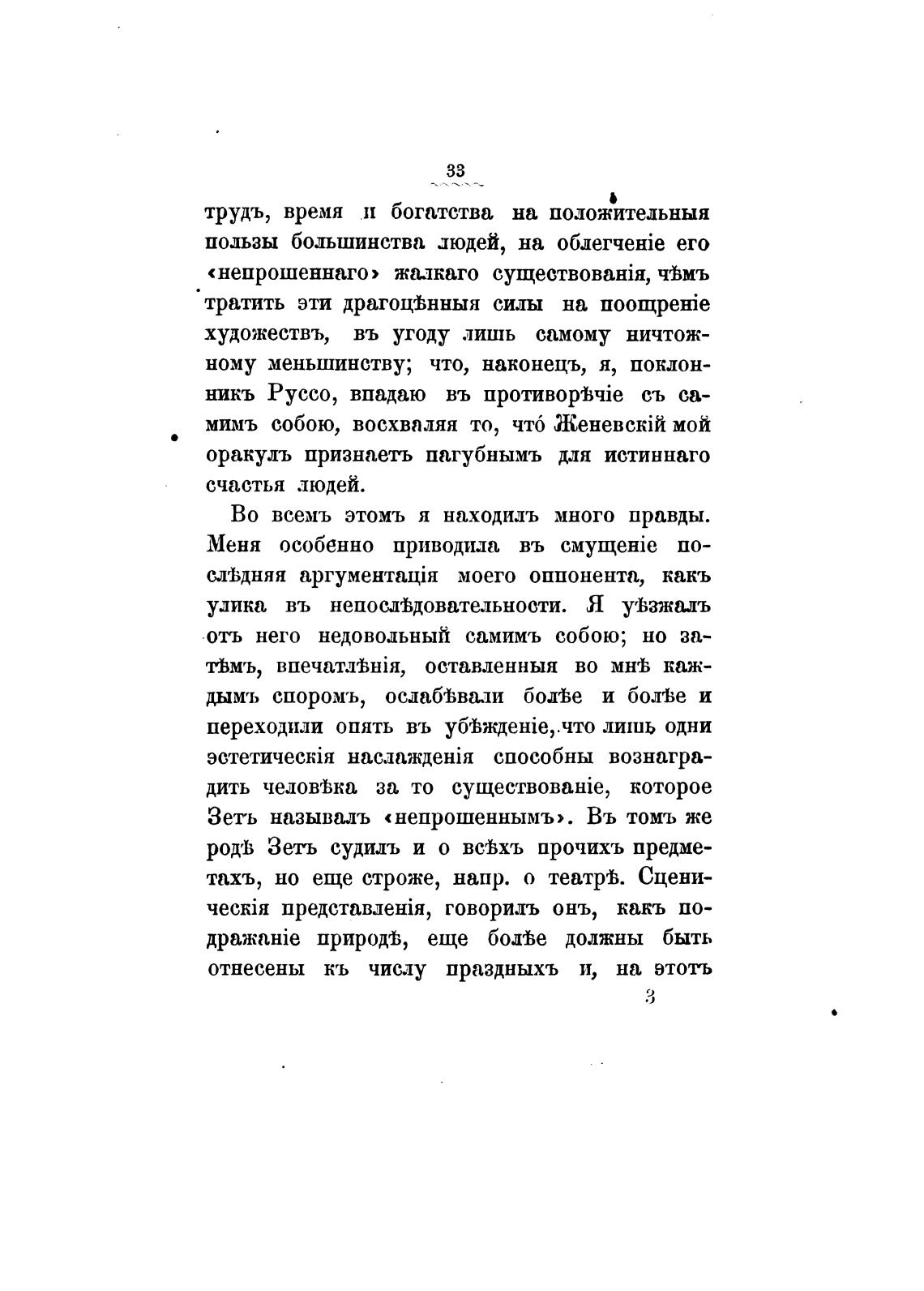 33

трудъ, время и богатства на положительныя пользы большинства людей, на облегченіе его «непрошеннаго» жалкаго существованія, чѣмъ тратить эти драгоцѣнныя силы на поощреніе художествъ, въ угоду лишь самому ничтожному меньшинству; что, наконецъ, я, поклонникъ Руссо, впадаю въ противорѣчіе съ самимъ собою, восхваляя то, что́ Женевскій мой оракулъ признаетъ пагубнымъ для истиннаго счастья людей.

Во всемъ этомъ я находилъ много правды. Меня особенно приводила въ смущеніе послѣдняя аргументація моего оппонента, какъ улика въ непослѣдовательности. Я уѣзжалъ отъ него недовольный самимъ собою; но затѣмъ, впечатлѣнія, оставленныя во мнѣ каждымъ споромъ, ослабѣвали болѣе и болѣе и переходили опять въ убѣжденіе, что лишь одни эстетическія наслажденія способны вознаградить человѣка за то существованіе, которое Зетъ называлъ «непрошеннымъ». Въ томъ же родѣ Зетъ судилъ и о всѣхъ прочихъ предметахъ, но еще строже, напр. о театрѣ. Сценическія представленія, говорилъ онъ, какъ подражаніе природѣ, еще болѣе должны быть отнесены къ числу праздныхъ и, на этотъ

3